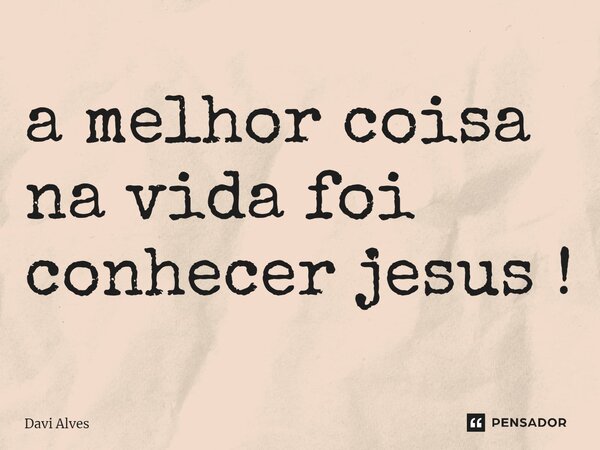 a melhor coisa na vida foi conhecer jesus !

Davi Alves

PENSADOR